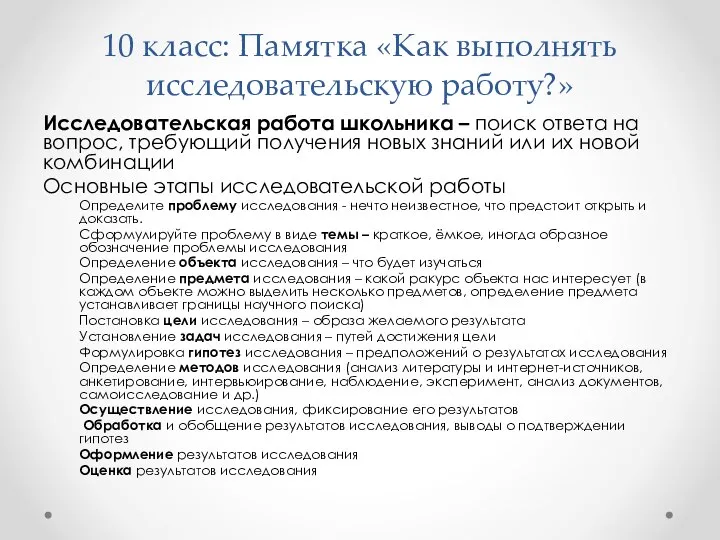 10 класс: Памятка «Как выполнять исследовательскую работу?»

Исследовательская работа школьника – поиск ответа на вопрос, требующий получения новых знаний или их новой комбинации

Основные этапы исследовательской работы

Определите проблему исследования - нечто неизвестное, что предстоит открыть и доказать.

Сформулируйте проблему в виде темы – краткое, ёмкое, иногда образное обозначение проблемы исследования

Определение объекта исследования – что будет изучаться

Определение предмета исследования – какой ракурс объекта нас интересует (в каждом объекте можно выделить несколько предметов, определение предмета устанавливает границы научного поиска)

Постановка цели исследования – образа желаемого результата

Установление задач исследования – путей достижения цели

Формулировка гипотез исследования – предположений о результатах исследования

Определение методов исследования (анализ литературы и интернет-источников, анкетирование, интервьюирование, наблюдение, эксперимент, анализ документов, самоисследование и др.)

Осуществление исследования, фиксирование его результатов

Обработка и обобщение результатов исследования, выводы о подтверждении гипотез

Оформление результатов исследования

Оценка результатов исследования